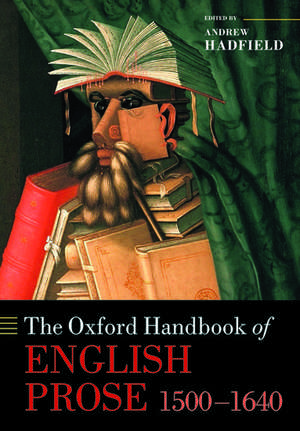 EDITED BY
ANDREW
HADFIELD

The Oxford Handbook of
ENGLISH
PROSE 1500–1640